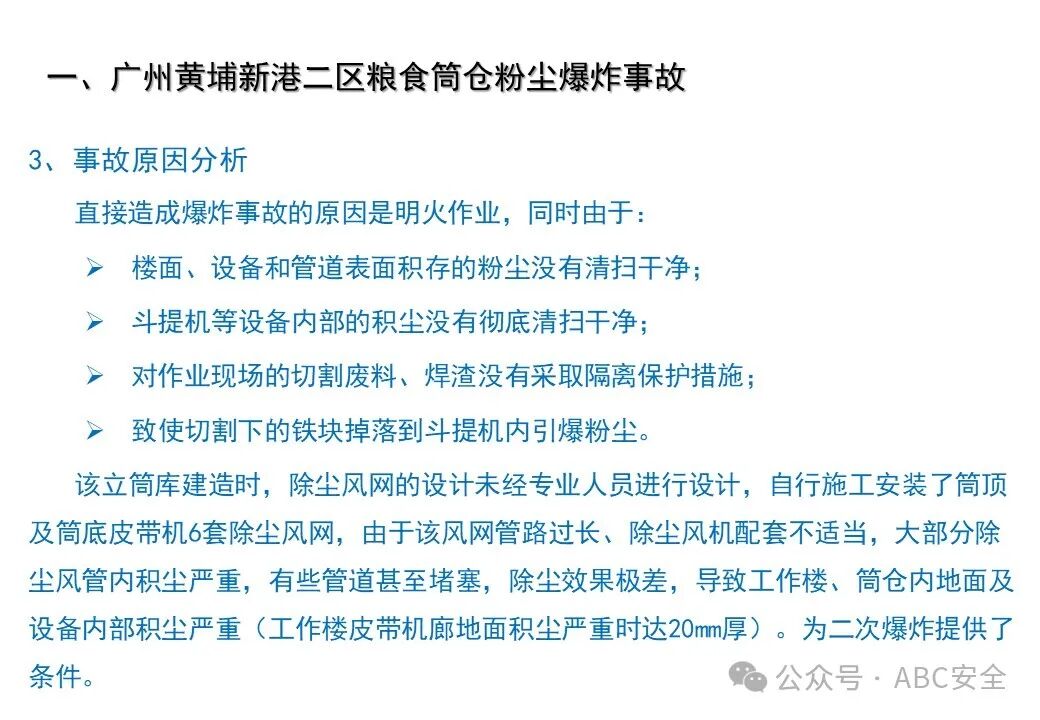 一、广州黄埔新港二区粮食筒仓粉尘爆炸事故

3、事故原因分析

直接造成爆炸事故的原因是明火作业，同时由于：

➢ 楼面、设备和管道表面积存的粉尘没有清扫干净；

➢ 斗提机等设备内部的积尘没有彻底清扫干净；

➢ 对作业现场的切割废料、焊渣没有采取隔离保护措施；

➢ 致使切割下的铁块掉落到斗提机内引爆粉尘。

该立筒库建造时，除尘风网的设计未经专业人员进行设计，自行施工安装了筒顶及筒底皮带机6套除尘风网，由于该风网管路过长、除尘风机配套不适当，大部分除尘风管内积尘严重，有些管道甚至堵塞，除尘效果极差，导致工作楼、筒仓内地面及设备内部积尘严重（工作楼皮带机廊地面积尘严重时达20mm厚）。为二次爆炸提供了条件。

公众号 · ABC安全